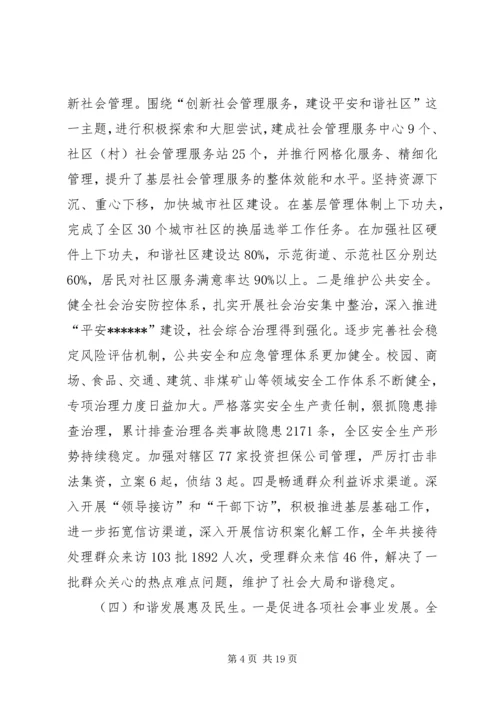 新社会管理。围绕“创新社会管理服务，建设平安和谐社区”这一主题，进行积极探索和大胆尝试，建成社会管理服务中心9个、社区（村）社会管理服务站25个，并推行网格化服务、精细化管理，提升了基层社会管理服务的整体效能和水平。坚持资源下沉、重心下移，加快城市社区建设。在基层管理体制上下功夫，完成了全区30个城市社区的换届选举工作任务。在加强社区硬件上下功夫，和谐社区建设达80%，示范街道、示范社区分别达60%，居民对社区服务满意率达90%以上。二是维护公共安全。健全社会治安防控体系，扎实开展社会治安集中整治，深入推进“平安******”建设，社会综合治理得到强化。逐步完善社会稳定风险评估机制，公共安全和应急管理体系更加健全。校园、商场、食品、交通、建筑、非煤矿山等领域安全工作体系不断健全，专项治理力度日益加大。严格落实安全生产责任制，狠抓隐患排查治理，累计排查治理各类事故隐患2171条，全区安全生产形势持续稳定。加强对辖区77家投资担保公司管理，严厉打击非法集资，立案6起，侦结3起。四是畅通群众利益诉求渠道。深入开展“领导接访”和“干部下访”，积极推进基层基础工作，进一步拓宽信访渠道，深入开展信访积案化解工作，全年共接待处理群众来访103批1892人次，受理群众来信46件，解决了一批群众关心的热点难点问题，维护了社会大局和谐稳定。

（四）和谐发展惠及民生。一是促进各项社会事业发展。全

第4页 共19页